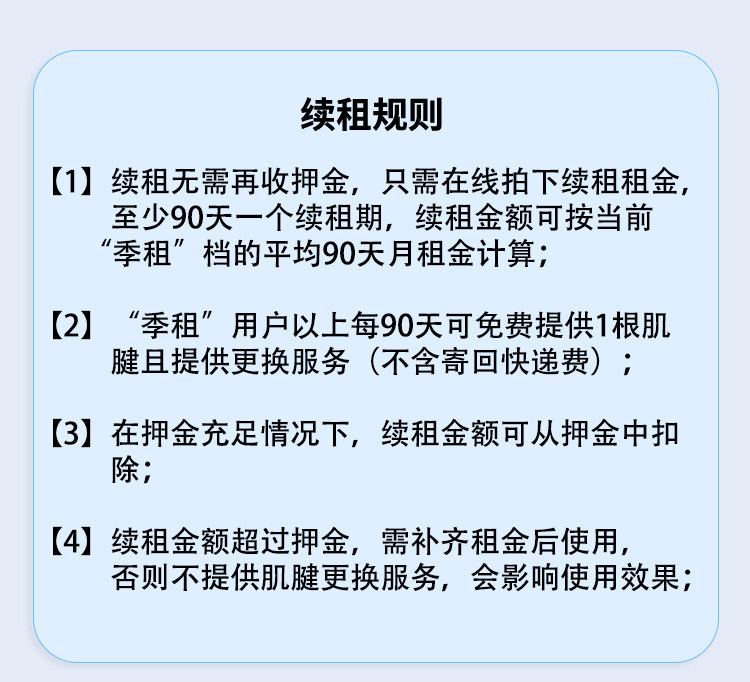 续租规则

【1】续租无需再收押金，只需在线拍下续租租金，至少90天一个续租期，续租金额可按当前“季租”档的平均90天月租金计算；

【2】“季租”用户以上每90天可免费提供1根肌腱且提供更换服务（不含寄回快递费）；

【3】在押金充足情况下，续租金额可从押金中扣除；

【4】续租金额超过押金，需补齐租金后使用，否则不提供肌腱更换服务，会影响使用效果；